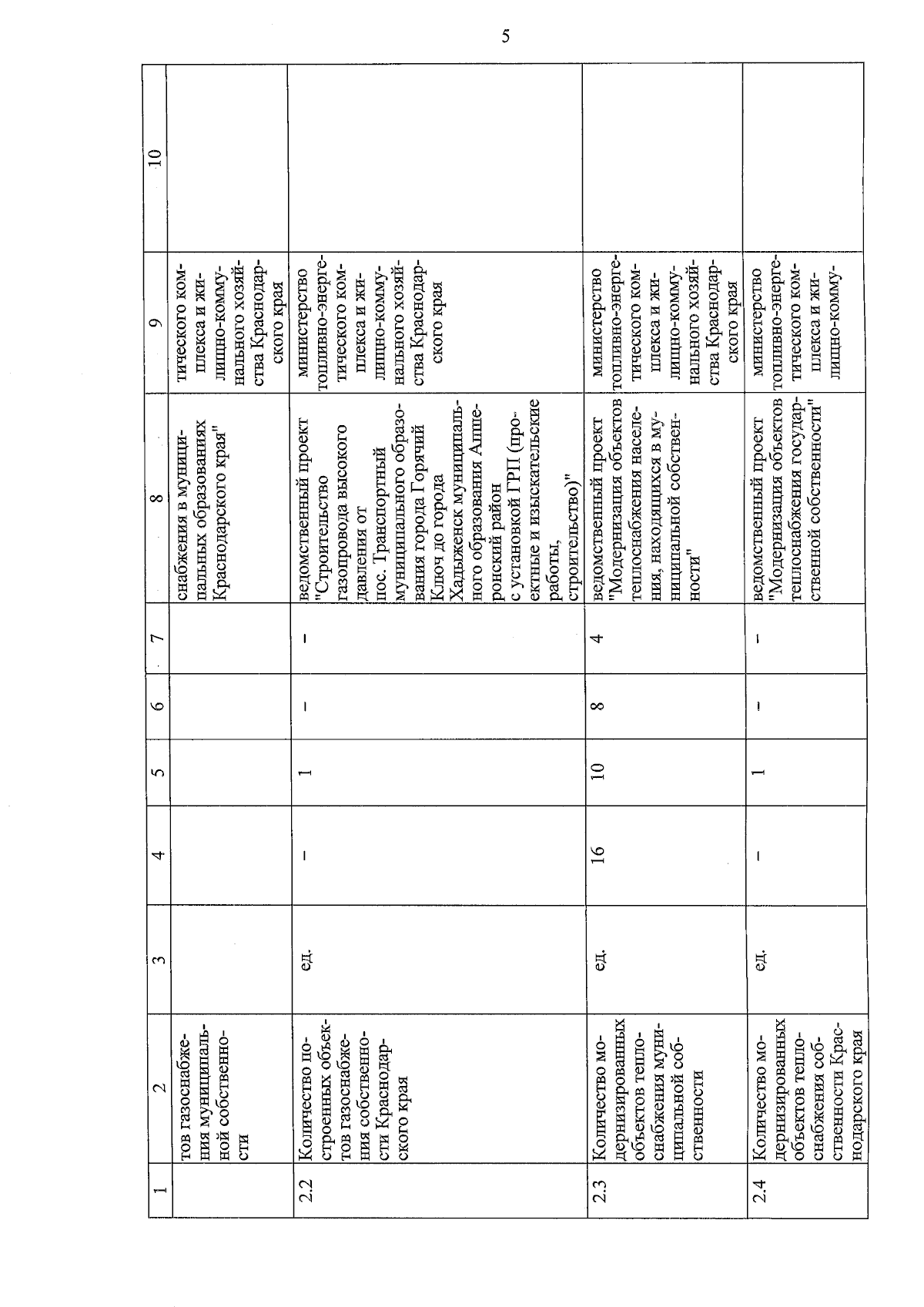 5

| 1 | 2 | 3 | 4 | 5 | 6 | 7 | 8 | 9 | 10 |
|---|---|---|---|---|---|---|---|---|---|
| | тов газоснабжения муниципальной собственности | | | | | | снабжения в муниципальных образованиях Краснодарского края" | тического комплекса и жилищно-коммунального хозяйства Краснодарского края | |
| 2.2 | Количество построенных объектов газоснабжения собственности Краснодарского края | ед. | – | 1 | – | – | ведомственный проект "Строительство газопровода высокого давления от пос. Транспортный муниципального образования города Горячий Ключ до города Хадыженск муниципального образования Апшеронский район с установкой ГРП (проектные и изыскательские работы, строительство)" | министерство топливно-энергетического комплекса и жилищно-коммунального хозяйства Краснодарского края | |
| 2.3 | Количество модернизированных объектов теплоснабжения муниципальной собственности | ед. | 16 | 10 | 8 | 4 | ведомственный проект "Модернизация объектов теплоснабжения населения, находящихся в муниципальной собственности" | министерство топливно-энергетического комплекса и жилищно-коммунального хозяйства Краснодарского края | |
| 2.4 | Количество модернизированных объектов теплоснабжения собственности Краснодарского края | ед. | – | 1 | – | – | ведомственный проект "Модернизация объектов теплоснабжения государственной собственности" | министерство топливно-энергетического комплекса и жилищно-комму- | |